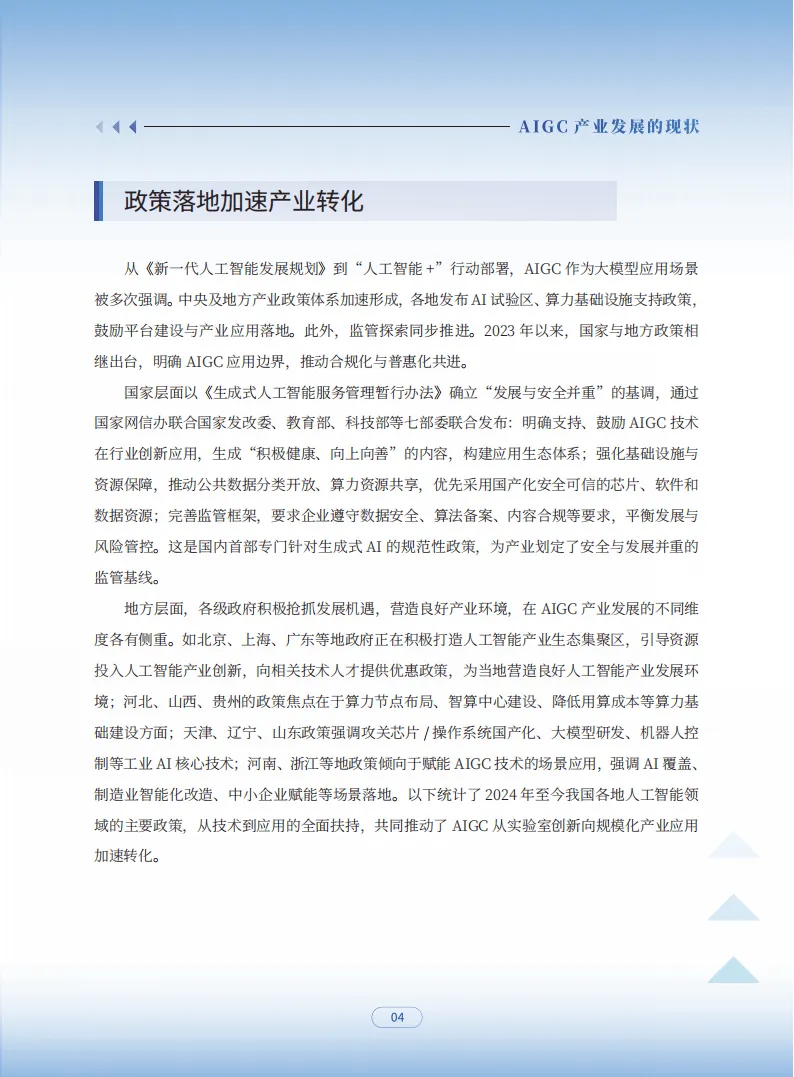 AIGC 产业发展的现状

政策落地加速产业转化

从《新一代人工智能发展规划》到“人工智能 +”行动部署，AIGC 作为大模型应用场景被多次强调。中央及地方产业政策体系加速形成，各地发布 AI 试验区、算力基础设施支持政策，鼓励平台建设与产业应用落地。此外，监管探索同步推进。2023 年以来，国家与地方政策相继出台，明确 AIGC 应用边界，推动合规化与普惠化共进。

国家层面以《生成式人工智能服务管理暂行办法》确立“发展与安全并重”的基调，通过国家网信办联合国家发改委、教育部、科技部等七部委联合发布：明确支持、鼓励 AIGC 技术在行业创新应用，生成“积极健康、向上向善”的内容，构建应用生态体系；强化基础设施与资源保障，推动公共数据分类开放、算力资源共享，优先采用国产化安全可信的芯片、软件和数据资源；完善监管框架，要求企业遵守数据安全、算法备案、内容合规等要求，平衡发展与风险管控。这是国内首部专门针对生成式 AI 的规范性政策，为产业划定了安全与发展并重的监管基线。

地方层面，各级政府积极抢抓发展机遇，营造良好产业环境，在 AIGC 产业发展的不同维度各有侧重。如北京、上海、广东等地政府正在积极打造人工智能产业生态集聚区，引导资源投入人工智能产业创新，向相关技术人才提供优惠政策，为当地营造良好人工智能产业发展环境；河北、山西、贵州的政策焦点在于算力节点布局、智算中心建设、降低用算成本等算力基础建设方面；天津、辽宁、山东政策强调攻关芯片 / 操作系统国产化、大模型研发、机器人控制等工业 AI 核心技术；河南、浙江等地政策倾向于赋能 AIGC 技术的场景应用，强调 AI 覆盖、制造业智能化改造、中小企业赋能等场景落地。以下统计了 2024 年至今我国各地人工智能领域的主要政策，从技术到应用的全面扶持，共同推动了 AIGC 从实验室创新向规模化产业应用加速转化。

04